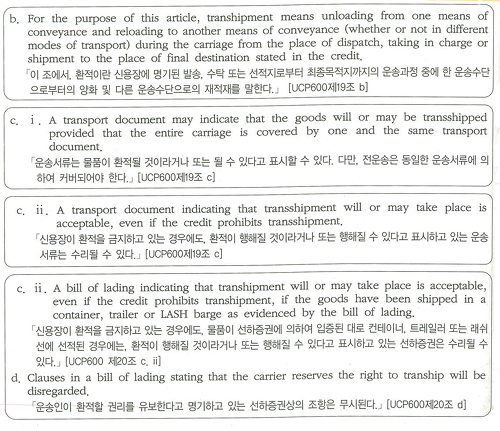 b. For the purpose of this article, transhipment means unloading from one means of conveyance and reloading to another means of conveyance (whether or not in different modes of transport) during the carriage from the place of dispatch, taking in charge or shipment to the place of final destination stated in the credit.
「이 조에서, 환적이란 신용장에 명기된 발송, 수탁 또는 선적지로부터 최종목적지까지의 운송과정 중에 한 운송수단으로부터의 양화 및 다른 운송수단으로의 재적재를 말한다.」 [UCP600제19조 b]

c. i. A transport document may indicate that the goods will or may be transshipped provided that the entire carriage is covered by one and the same transport document.
「운송서류는 물품이 환적될 것이라거나 또는 될 수 있다고 표시할 수 있다. 다만, 전운송은 동일한 운송서류에 의하여 커버되어야 한다.」 [UCP600제19조 c]

c. ii. A transport document indicating that transshipment will or may take place is acceptable, even if the credit prohibits transshipment.
「신용장이 환적을 금지하고 있는 경우에도, 환적이 행해질 것이라거나 또는 행해질 수 있다고 표시하고 있는 운송서류는 수리될 수 있다.」 [UCP600제19조 c]

c. ii. A bill of lading indicating that transhipment will or may take place is acceptable, even if the credit prohibits transhipment, if the goods have been shipped in a container, trailer or LASH barge as evidenced by the bill of lading.
「신용장이 환적을 금지하고 있는 경우에도, 물품이 선하증권에 의하여 입증된 대로 컨테이너, 트레일러 또는 래쉬선에 선적된 경우에는, 환적이 행해질 것이라거나 또는 행해질 수 있다고 표시하고 있는 선하증권은 수리될 수 있다.」 [UCP600 제20조 c. ii]
d. Clauses in a bill of lading stating that the carrier reserves the right to tranship will be disregarded.
「운송인이 환적할 권리를 유보한다고 명기하고 있는 선하증권상의 조항은 무시된다.」 [UCP600제20조 d]